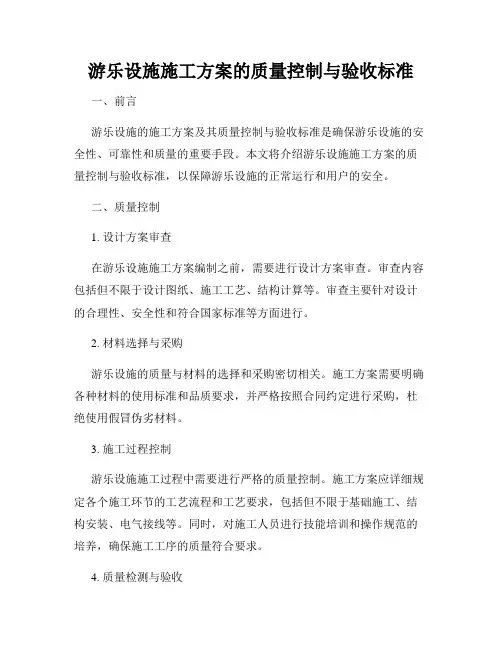 游乐设施施工方案的质量控制与验收标准

一、前言

游乐设施的施工方案及其质量控制与验收标准是确保游乐设施的安全性、可靠性和质量的重要手段。本文将介绍游乐设施施工方案的质量控制与验收标准，以保障游乐设施的正常运行和用户的安全。

二、质量控制

1. 设计方案审查

在游乐设施施工方案编制之前，需要进行设计方案审查。审查内容包括但不限于设计图纸、施工工艺、结构计算等。审查主要针对设计的合理性、安全性和符合国家标准等方面进行。

2. 材料选择与采购

游乐设施的质量与材料的选择和采购密切相关。施工方案需要明确各种材料的使用标准和品质要求，并严格按照合同约定进行采购，杜绝使用假冒伪劣材料。

3. 施工过程控制

游乐设施施工过程中需要进行严格的质量控制。施工方案应详细规定各个施工环节的工艺流程和工艺要求，包括但不限于基础施工、结构安装、电气接线等。同时，对施工人员进行技能培训和操作规范的培养，确保施工工序的质量符合要求。

4. 质量检测与验收